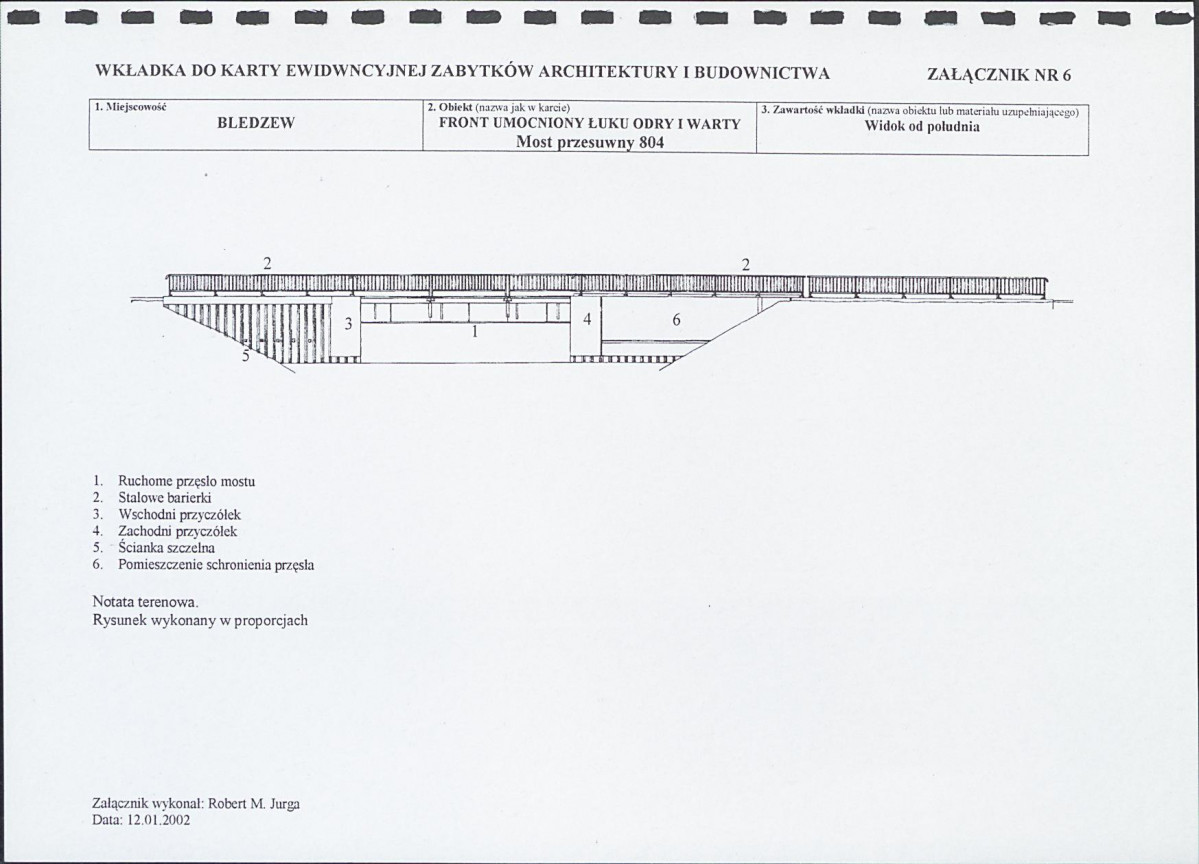 WKŁADKA DO KARTY EWIDWNCYJNEJ ZABYTKÓW ARCHITEKTURY I BUDOWNICTWA

ZAŁĄCZNIK NR 6

| 1. Miejscowość BLEDZEW | 2. Obiekt (nazwa jak w karcie) FRONT UMOCNIONY ŁUKU ODRY I WARTY Most przesuwny 804 | 3. Zawartość wkładki (nazwa obiektu lub materiału uzupełniającego) Widok od południa |
|---|---|---|

2
2
3
1
4
6
5

1. Ruchome przęsło mostu
2. Stalowe barierki
3. Wschodni przyczółek
4. Zachodni przyczółek
5. Ścianka szczelna
6. Pomieszczenie schronienia przęsła

Notata terenowa.
Rysunek wykonany w proporcjach

Załącznik wykonał: Robert M. Jurga
Data: 12.01.2002